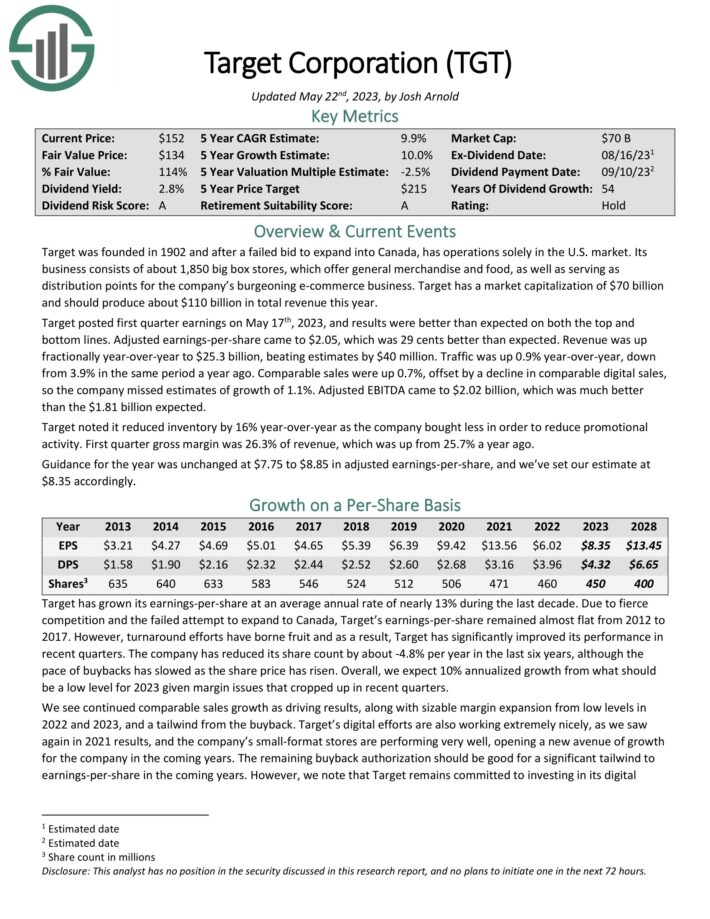 Target Corporation (TGT)

Updated May 22$^{nd}$, 2023, by Josh Arnold

Key Metrics

| Current Price: | \$152 | 5 Year CAGR Estimate: | 9.9% | Market Cap: | \$70 B |
|---|---|---|---|---|---|
| Fair Value Price: | \$134 | 5 Year Growth Estimate: | 10.0% | Ex-Dividend Date: | 08/16/23$^1$ |
| % Fair Value: | 114% | 5 Year Valuation Multiple Estimate: | -2.5% | Dividend Payment Date: | 09/10/23$^2$ |
| Dividend Yield: | 2.8% | 5 Year Price Target | \$215 | Years Of Dividend Growth: | 54 |
| Dividend Risk Score: | A | Retirement Suitability Score: | A | Rating: | Hold |

Overview & Current Events

Target was founded in 1902 and after a failed bid to expand into Canada, has operations solely in the U.S. market. Its business consists of about 1,850 big box stores, which offer general merchandise and food, as well as serving as distribution points for the company's burgeoning e-commerce business. Target has a market capitalization of \$70 billion and should produce about \$110 billion in total revenue this year.

Target posted first quarter earnings on May 17$^{th}$, 2023, and results were better than expected on both the top and bottom lines. Adjusted earnings-per-share came to \$2.05, which was 29 cents better than expected. Revenue was up fractionally year-over-year to \$25.3 billion, beating estimates by \$40 million. Traffic was up 0.9% year-over-year, down from 3.9% in the same period a year ago. Comparable sales were up 0.7%, offset by a decline in comparable digital sales, so the company missed estimates of growth of 1.1%. Adjusted EBITDA came to \$2.02 billion, which was much better than the \$1.81 billion expected.

Target noted it reduced inventory by 16% year-over-year as the company bought less in order to reduce promotional activity. First quarter gross margin was 26.3% of revenue, which was up from 25.7% a year ago.

Guidance for the year was unchanged at \$7.75 to \$8.85 in adjusted earnings-per-share, and we've set our estimate at \$8.35 accordingly.

Growth on a Per-Share Basis

| Year | 2013 | 2014 | 2015 | 2016 | 2017 | 2018 | 2019 | 2020 | 2021 | 2022 | 2023 | 2028 |
|---|---|---|---|---|---|---|---|---|---|---|---|---|
| EPS | \$3.21 | \$4.27 | \$4.69 | \$5.01 | \$4.65 | \$5.39 | \$6.39 | \$9.42 | \$13.56 | \$6.02 | \$8.35 | \$13.45 |
| DPS | \$1.58 | \$1.90 | \$2.16 | \$2.32 | \$2.44 | \$2.52 | \$2.60 | \$2.68 | \$3.16 | \$3.96 | \$4.32 | \$6.65 |
| Shares$^3$ | 635 | 640 | 633 | 583 | 546 | 524 | 512 | 506 | 471 | 460 | 450 | 400 |

Target has grown its earnings-per-share at an average annual rate of nearly 13% during the last decade. Due to fierce competition and the failed attempt to expand to Canada, Target's earnings-per-share remained almost flat from 2012 to 2017. However, turnaround efforts have borne fruit and as a result, Target has significantly improved its performance in recent quarters. The company has reduced its share count by about -4.8% per year in the last six years, although the pace of buybacks has slowed as the share price has risen. Overall, we expect 10% annualized growth from what should be a low level for 2023 given margin issues that cropped up in recent quarters.

We see continued comparable sales growth as driving results, along with sizable margin expansion from low levels in 2022 and 2023, and a tailwind from the buyback. Target's digital efforts are also working extremely nicely, as we saw again in 2021 results, and the company's small-format stores are performing very well, opening a new avenue of growth for the company in the coming years. The remaining buyback authorization should be good for a significant tailwind to earnings-per-share in the coming years. However, we note that Target remains committed to investing in its digital

$^1$ Estimated date
$^2$ Estimated date
$^3$ Share count in millions
Disclosure: This analyst has no position in the security discussed in this research report, and no plans to initiate one in the next 72 hours.